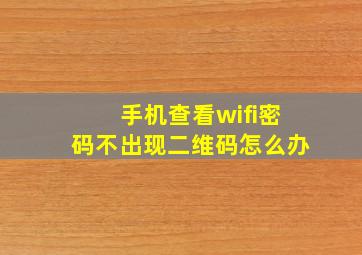 手机查看wifi密码不出现二维码怎么办